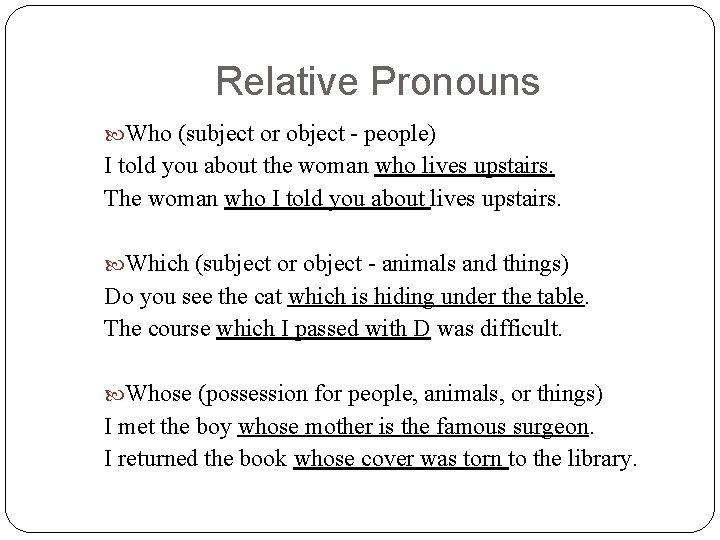 Relative Pronouns

Who (subject or object - people)
I told you about the woman who lives upstairs.
The woman who I told you about lives upstairs.

Which (subject or object - animals and things)
Do you see the cat which is hiding under the table.
The course which I passed with D was difficult.

Whose (possession for people, animals, or things)
I met the boy whose mother is the famous surgeon.
I returned the book whose cover was torn to the library.